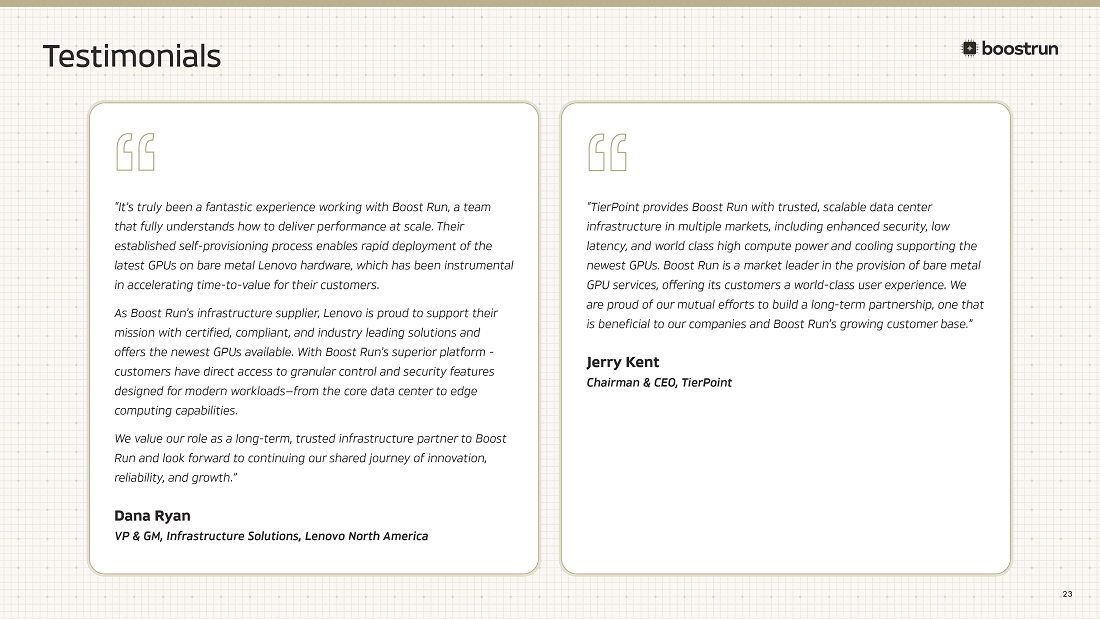 Testimonials

boostrun

"It's truly been a fantastic experience working with Boost Run, a team that fully understands how to deliver performance at scale. Their established self-provisioning process enables rapid deployment of the latest GPUs on bare metal Lenovo hardware, which has been instrumental in accelerating time-to-value for their customers.

As Boost Run's infrastructure supplier, Lenovo is proud to support their mission with certified, compliant, and industry leading solutions and offers the newest GPUs available. With Boost Run's superior platform - customers have direct access to granular control and security features designed for modern workloads—from the core data center to edge computing capabilities.

We value our role as a long-term, trusted infrastructure partner to Boost Run and look forward to continuing our shared journey of innovation, reliability, and growth."

Dana Ryan
VP & GM, Infrastructure Solutions, Lenovo North America

"TierPoint provides Boost Run with trusted, scalable data center infrastructure in multiple markets, including enhanced security, low latency, and world class high compute power and cooling supporting the newest GPUs. Boost Run is a market leader in the provision of bare metal GPU services, offering its customers a world-class user experience. We are proud of our mutual efforts to build a long-term partnership, one that is beneficial to our companies and Boost Run's growing customer base."

Jerry Kent
Chairman & CEO, TierPoint

23